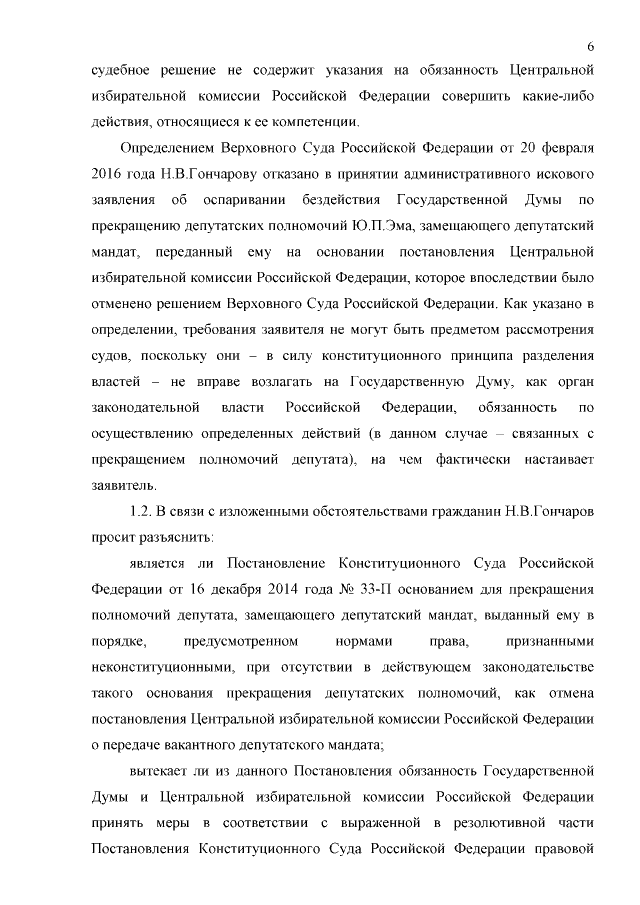 6

судебное решение не содержит указания на обязанность Центральной избирательной комиссии Российской Федерации совершить какие-либо действия, относящиеся к ее компетенции.

Определением Верховного Суда Российской Федерации от 20 февраля 2016 года Н.В.Гончарову отказано в принятии административного искового заявления об оспаривании бездействия Государственной Думы по прекращению депутатских полномочий Ю.П.Эма, замещающего депутатский мандат, переданный ему на основании постановления Центральной избирательной комиссии Российской Федерации, которое впоследствии было отменено решением Верховного Суда Российской Федерации. Как указано в определении, требования заявителя не могут быть предметом рассмотрения судов, поскольку они – в силу конституционного принципа разделения властей – не вправе возлагать на Государственную Думу, как орган законодательной власти Российской Федерации, обязанность по осуществлению определенных действий (в данном случае – связанных с прекращением полномочий депутата), на чем фактически настаивает заявитель.

1.2. В связи с изложенными обстоятельствами гражданин Н.В.Гончаров просит разъяснить:

является ли Постановление Конституционного Суда Российской Федерации от 16 декабря 2014 года № 33-П основанием для прекращения полномочий депутата, замещающего депутатский мандат, выданный ему в порядке, предусмотренном нормами права, признанными неконституционными, при отсутствии в действующем законодательстве такого основания прекращения депутатских полномочий, как отмена постановления Центральной избирательной комиссии Российской Федерации о передаче вакантного депутатского мандата;

вытекает ли из данного Постановления обязанность Государственной Думы и Центральной избирательной комиссии Российской Федерации принять меры в соответствии с выраженной в резолютивной части Постановления Конституционного Суда Российской Федерации правовой